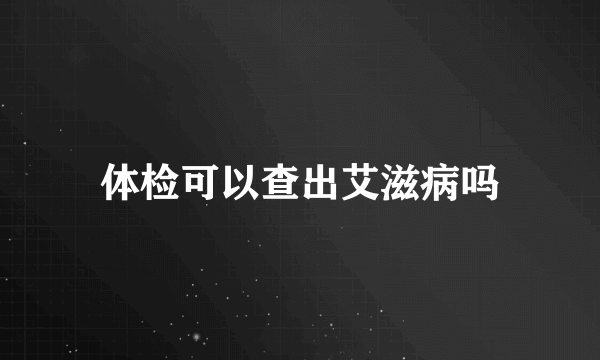 体检可以查出艾滋病吗